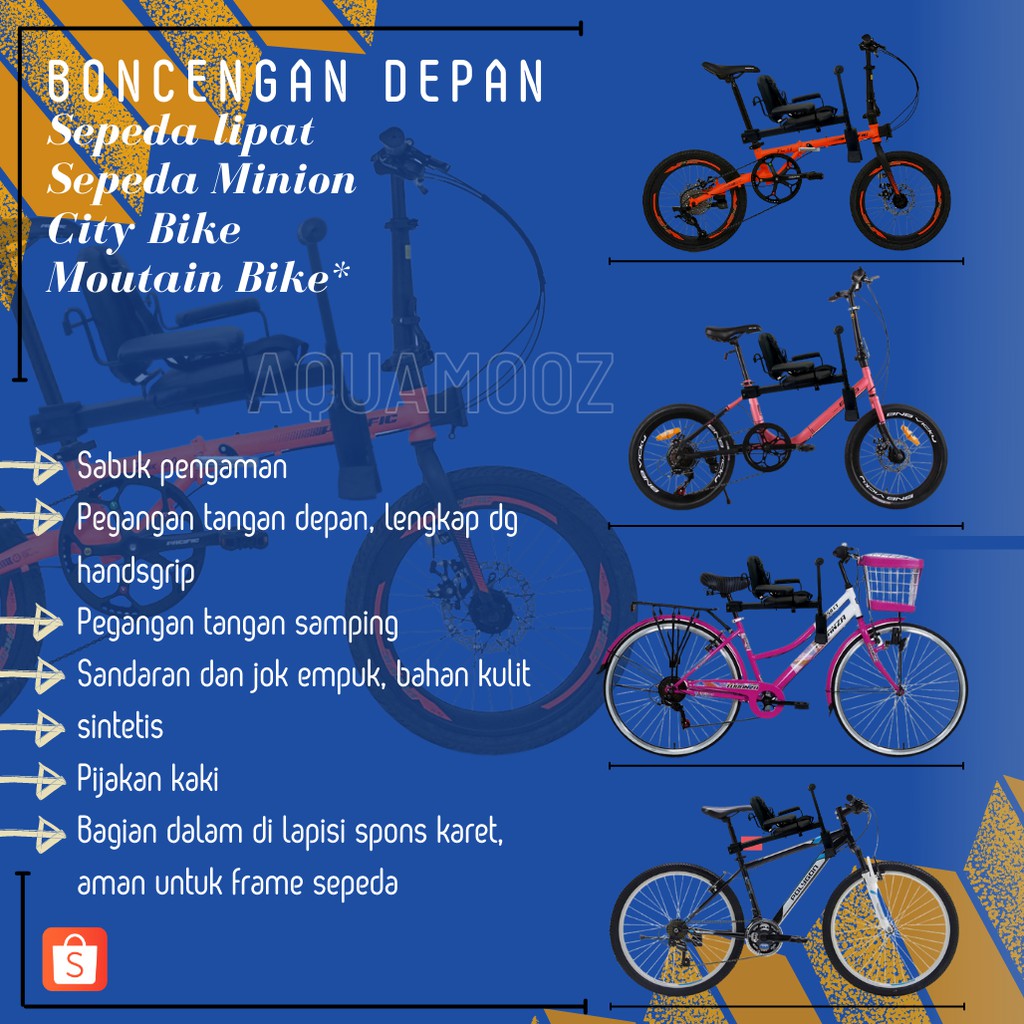 BONCENGAN DEPAN
Sepeda lipat
Sepeda Minion
City Bike
Moutain Bike*

AQUAMOOZ

Sabuk pengaman
Pegangan tangan depan, lengkap dg handsgrip
Pegangan tangan samping
Sandaran dan jok empuk, bahan kulit
sintetis
Pijakan kaki
Bagian dalam di lapisi spons karet, aman untuk frame sepeda

S